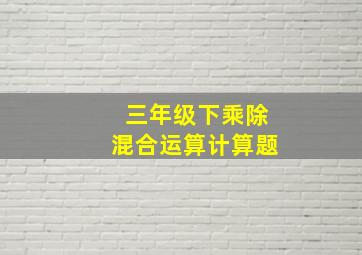 三年级下乘除
混合运算计算题